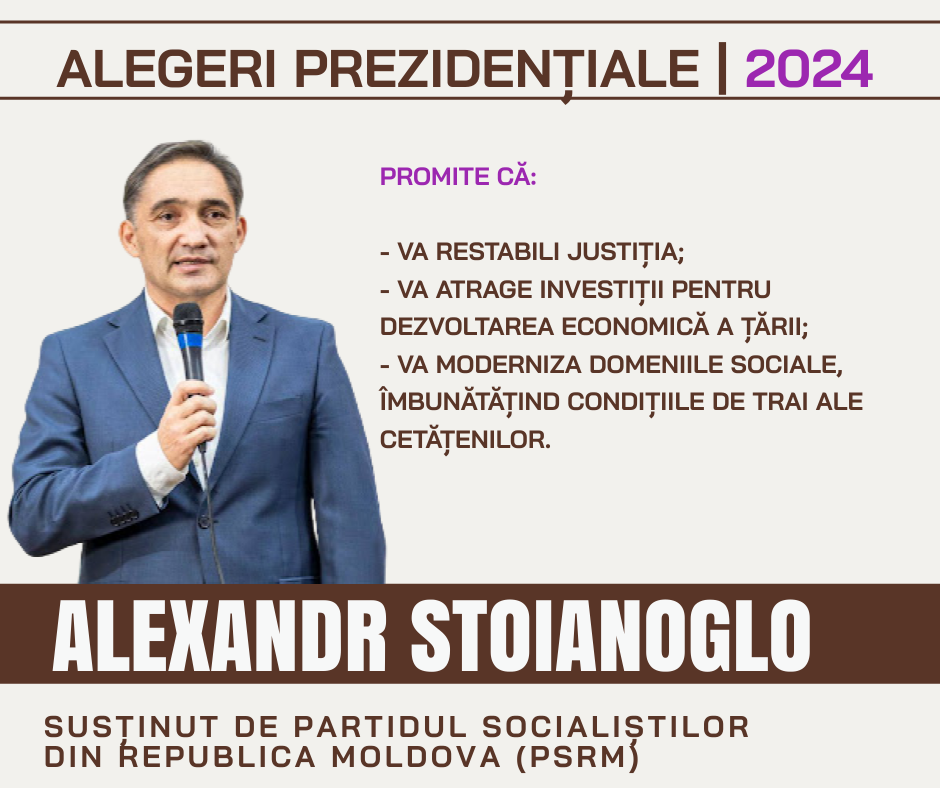 ALEGERI PREZIDENȚIALE | 2024

PROMITE CĂ:

- VA RESTABILI JUSTIȚIA;
- VA ATRAGE INVESTIȚII PENTRU DEZVOLTAREA ECONOMICĂ A ȚĂRII;
- VA MODERNIZA DOMENIILE SOCIALE, ÎMBUNĂTĂȚIND CONDIȚIILE DE TRAI ALE CETĂȚENILOR.

ALEXANDR STOIANOGLO

SUSȚINUT DE PARTIDUL SOCIALIȘTILOR DIN REPUBLICA MOLDOVA (PSRM)